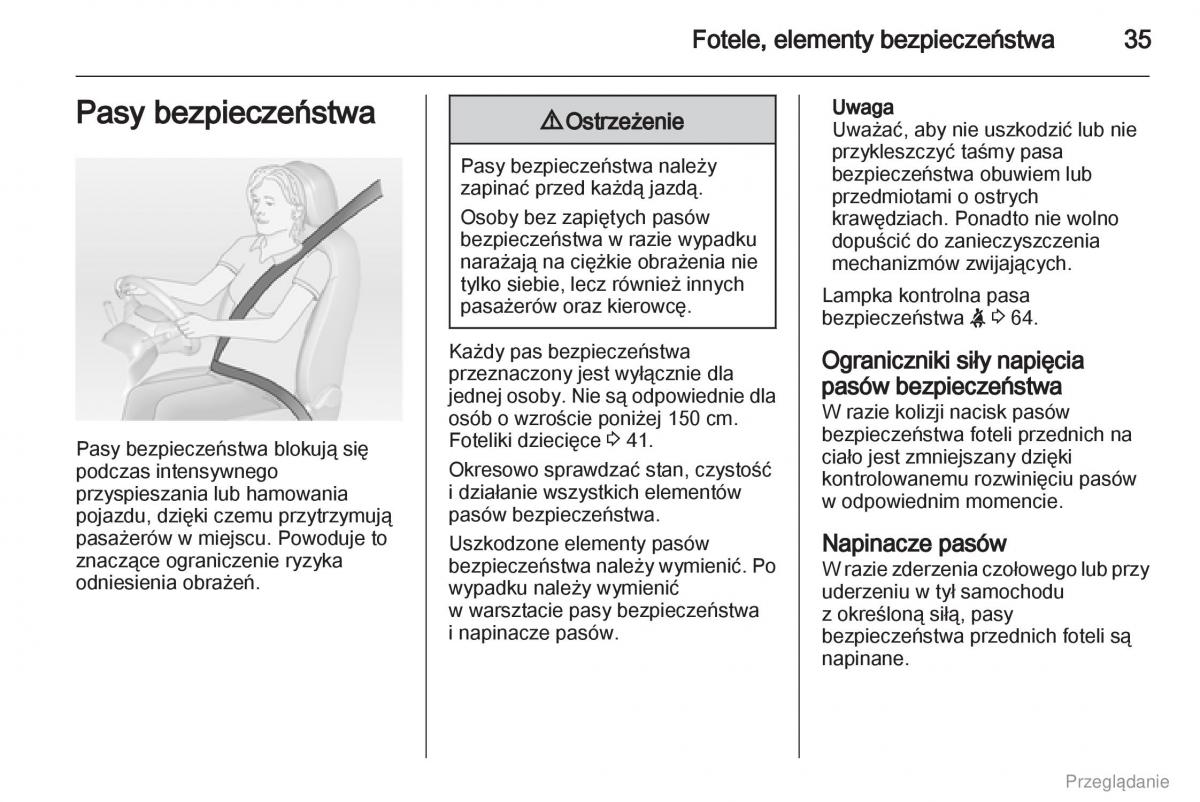 Fotele, elementy bezpieczeństwa 35

Pasy bezpieczeństwa

Pasy bezpieczeństwa blokują się podczas intensywnego przyspieszania lub hamowania pojazdu, dzięki czemu przytrzymują pasażerów w miejscu. Powoduje to znaczące ograniczenie ryzyka odniesienia obrażeń.

⚠ Ostrzeżenie

Pasy bezpieczeństwa należy zapinać przed każdą jazdą.

Osoby bez zapiętych pasów bezpieczeństwa w razie wypadku narażają na ciężkie obrażenia nie tylko siebie, lecz również innych pasażerów oraz kierowcę.

Każdy pas bezpieczeństwa przeznaczony jest wyłącznie dla jednej osoby. Nie są odpowiednie dla osób o wzroście poniżej 150 cm. Foteliki dziecięce ⇨ 41.

Okresowo sprawdzać stan, czystość i działanie wszystkich elementów pasów bezpieczeństwa.

Uszkodzone elementy pasów bezpieczeństwa należy wymienić. Po wypadku należy wymienić w warsztacie pasy bezpieczeństwa i napinacze pasów.

Uwaga
Uważać, aby nie uszkodzić lub nie przykleszczyć taśmy pasa bezpieczeństwa obuwiem lub przedmiotami o ostrych krawędziach. Ponadto nie wolno dopuścić do zanieczyszczenia mechanizmów zwijających.

Lampka kontrolna pasa bezpieczeństwa ⇨ 64.

Ograniczniki siły napięcia pasów bezpieczeństwa
W razie kolizji nacisk pasów bezpieczeństwa foteli przednich na ciało jest zmniejszany dzięki kontrolowanemu rozwinięciu pasów w odpowiednim momencie.

Napinacze pasów
W razie zderzenia czołowego lub przy uderzeniu w tył samochodu z określoną siłą, pasy bezpieczeństwa przednich foteli są napinane.

Przeglądanie